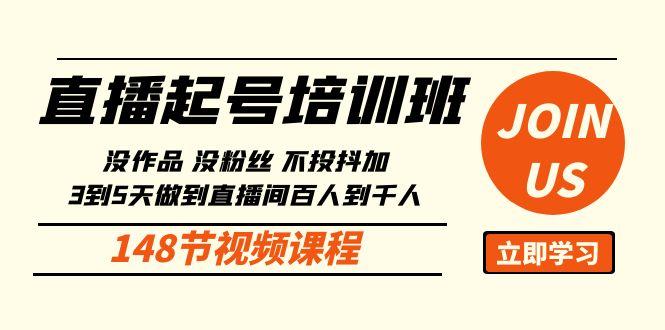 直播起号培训班

没作品 没粉丝 不投抖加
3到5天做到直播间百人到千人

148节视频课程

JOIN US

立即学习